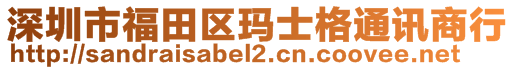 深圳市福田区玛士格通讯商行
http://sandraisabel2.cn.coovee.net